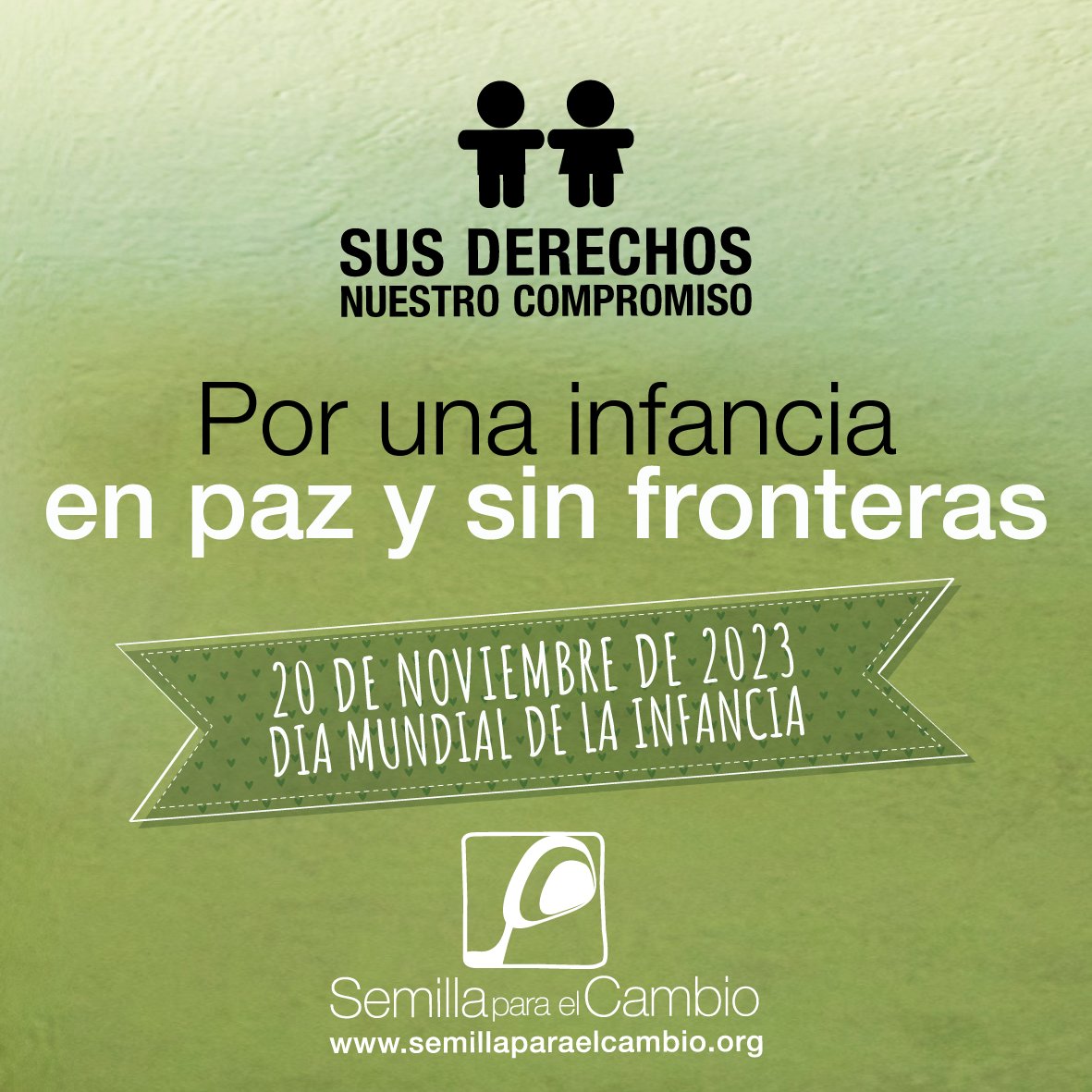 SUS DERECHOS
NUESTRO COMPROMISO

Por una infancia
en paz y sin fronteras

20 DE NOVIEMBRE DE 2023
DIA MUNDIAL DE LA INFANCIA

Semilla para el Cambio
www.semillaparaelcambio.org